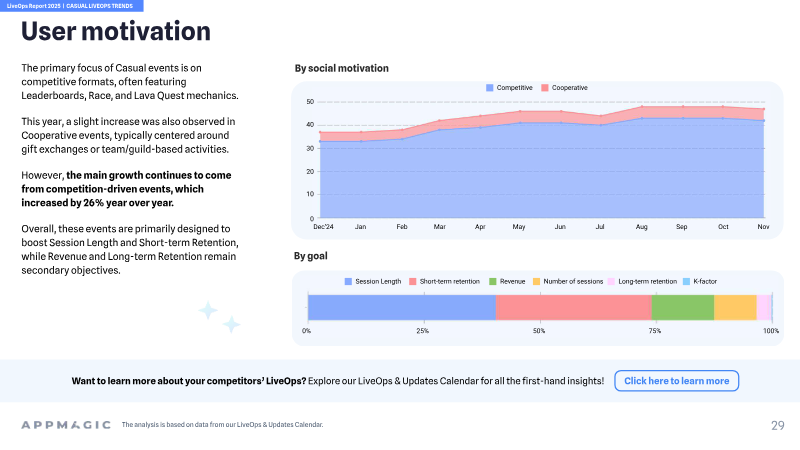 LiveOps Report 2025 | CASUAL LIVEOPS TRENDS

User motivation

The primary focus of Casual events is on competitive formats, often featuring Leaderboards, Race, and Lava Quest mechanics.

This year, a slight increase was also observed in Cooperative events, typically centered around gift exchanges or team/guild-based activities.

However, the main growth continues to come from competition-driven events, which increased by 26% year over year.

Overall, these events are primarily designed to boost Session Length and Short-term Retention, while Revenue and Long-term Retention remain secondary objectives.

By social motivation

Competitive Cooperative

50
40
30
20
10
0

Dec'24 Jan Feb Mar Apr May Jun Jul Aug Sep Oct Nov

By goal

Session Length Short-term retention Revenue Number of sessions Long-term retention K-factor

0% 25% 50% 75% 100%

Want to learn more about your competitors' LiveOps? Explore our LiveOps & Updates Calendar for all the first-hand insights!

Click here to learn more

APPMAGIC The analysis is based on data from our LiveOps & Updates Calendar.

29